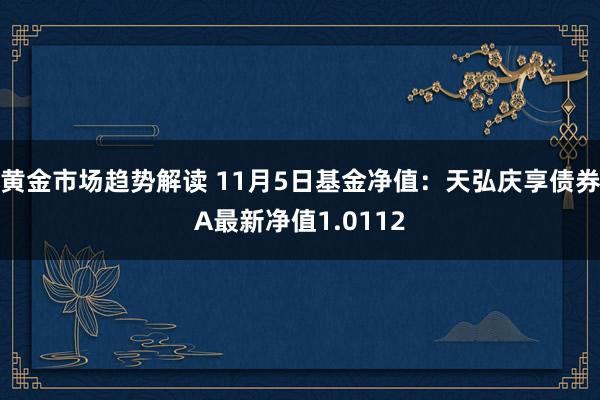 黄金市场趋势解读 11月5日基金净值：天弘庆享债券A最新净值1.0112